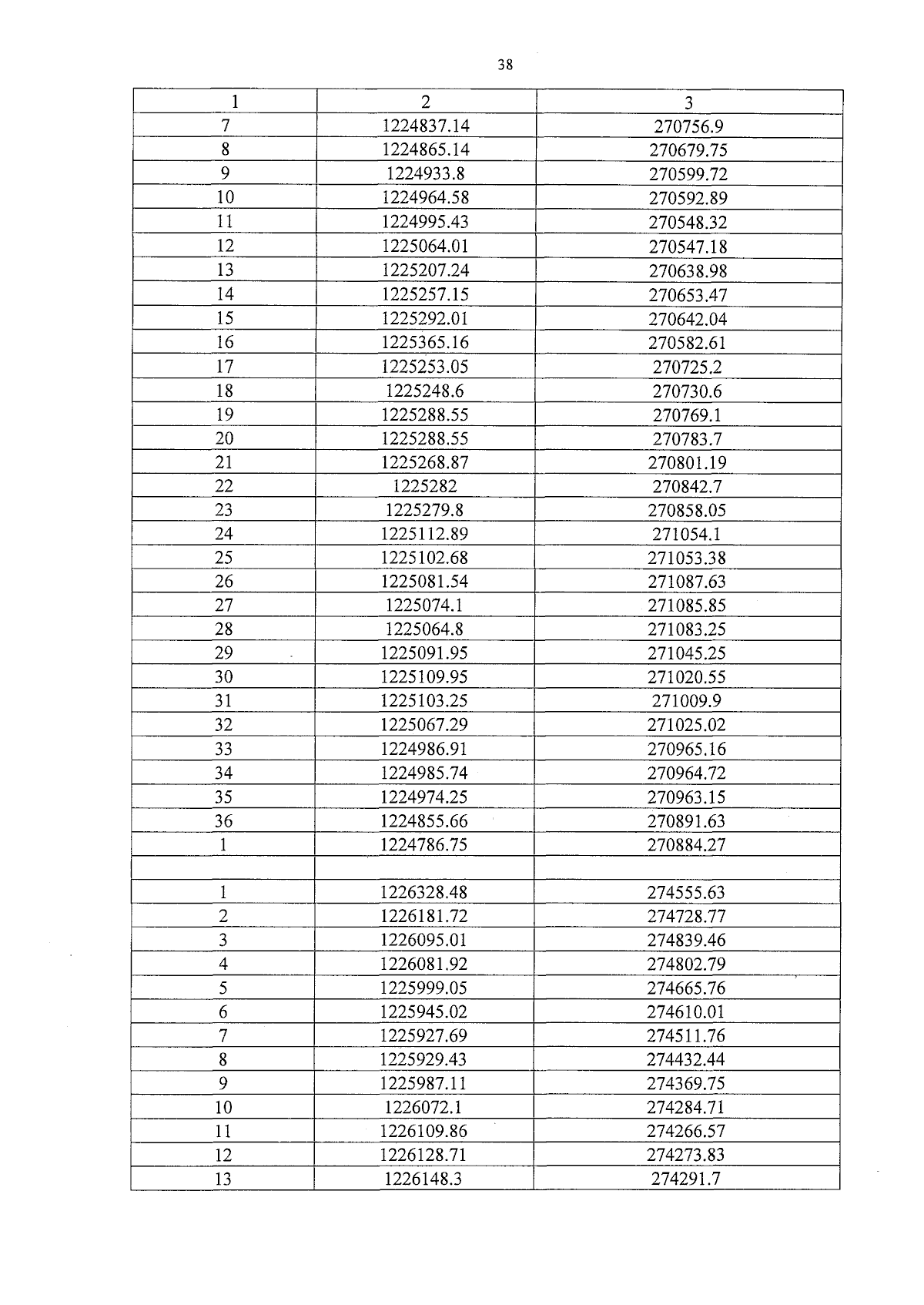 38

| 1 | 2 | 3 |
|---|---|---|
| 7 | 1224837.14 | 270756.9 |
| 8 | 1224865.14 | 270679.75 |
| 9 | 1224933.8 | 270599.72 |
| 10 | 1224964.58 | 270592.89 |
| 11 | 1224995.43 | 270548.32 |
| 12 | 1225064.01 | 270547.18 |
| 13 | 1225207.24 | 270638.98 |
| 14 | 1225257.15 | 270653.47 |
| 15 | 1225292.01 | 270642.04 |
| 16 | 1225365.16 | 270582.61 |
| 17 | 1225253.05 | 270725.2 |
| 18 | 1225248.6 | 270730.6 |
| 19 | 1225288.55 | 270769.1 |
| 20 | 1225288.55 | 270783.7 |
| 21 | 1225268.87 | 270801.19 |
| 22 | 1225282 | 270842.7 |
| 23 | 1225279.8 | 270858.05 |
| 24 | 1225112.89 | 271054.1 |
| 25 | 1225102.68 | 271053.38 |
| 26 | 1225081.54 | 271087.63 |
| 27 | 1225074.1 | 271085.85 |
| 28 | 1225064.8 | 271083.25 |
| 29 | 1225091.95 | 271045.25 |
| 30 | 1225109.95 | 271020.55 |
| 31 | 1225103.25 | 271009.9 |
| 32 | 1225067.29 | 271025.02 |
| 33 | 1224986.91 | 270965.16 |
| 34 | 1224985.74 | 270964.72 |
| 35 | 1224974.25 | 270963.15 |
| 36 | 1224855.66 | 270891.63 |
| 1 | 1224786.75 | 270884.27 |
| | | |
| 1 | 1226328.48 | 274555.63 |
| 2 | 1226181.72 | 274728.77 |
| 3 | 1226095.01 | 274839.46 |
| 4 | 1226081.92 | 274802.79 |
| 5 | 1225999.05 | 274665.76 |
| 6 | 1225945.02 | 274610.01 |
| 7 | 1225927.69 | 274511.76 |
| 8 | 1225929.43 | 274432.44 |
| 9 | 1225987.11 | 274369.75 |
| 10 | 1226072.1 | 274284.71 |
| 11 | 1226109.86 | 274266.57 |
| 12 | 1226128.71 | 274273.83 |
| 13 | 1226148.3 | 274291.7 |